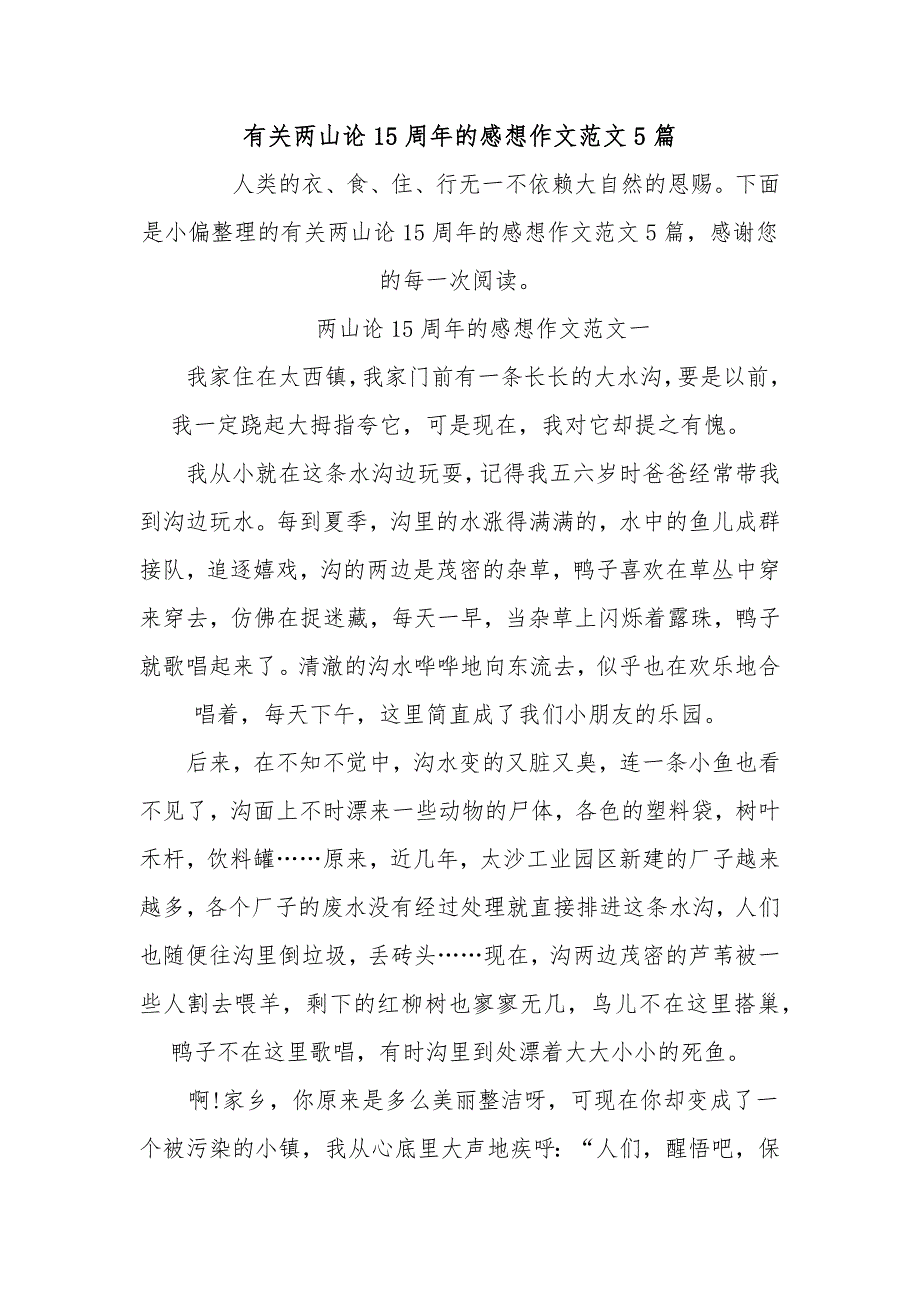 有关两山论15周年的感想作文范文5篇

人类的衣、食、住、行无一不依赖大自然的恩赐。下面是小偏整理的有关两山论15周年的感想作文范文5篇，感谢您的每一次阅读。

两山论15周年的感想作文范文一

我家住在太西镇，我家门前有一条长长的大水沟，要是以前，我一定跷起大拇指夸它，可是现在，我对它却提之有愧。

我从小就在这条水沟边玩耍，记得我五六岁时爸爸经常带我到沟边玩水。每到夏季，沟里的水涨得满满的，水中的鱼儿成群接队，追逐嬉戏，沟的两边是茂密的杂草，鸭子喜欢在草丛中穿来穿去，仿佛在捉迷藏，每天一早，当杂草上闪烁着露珠，鸭子就歌唱起来了。清澈的沟水哗哗地向东流去，似乎也在欢乐地合唱着，每天下午，这里简直成了我们小朋友的乐园。

后来，在不知不觉中，沟水变的又脏又臭，连一条小鱼也看不见了，沟面上不时漂来一些动物的尸体，各色的塑料袋，树叶禾杆，饮料罐……原来，近几年，太沙工业园区新建的厂子越来越多，各个厂子的废水没有经过处理就直接排进这条水沟，人们也随便往沟里倒垃圾，丢砖头……现在，沟两边茂密的芦苇被一些人割去喂羊，剩下的红柳树也寥寥无几，鸟儿不在这里搭巢，鸭子不在这里歌唱，有时沟里到处漂着大大小小的死鱼。

啊!家乡，你原来是多么美丽整洁呀，可现在你却变成了一个被污染的小镇，我从心底里大声地疾呼：“人们，醒悟吧，保